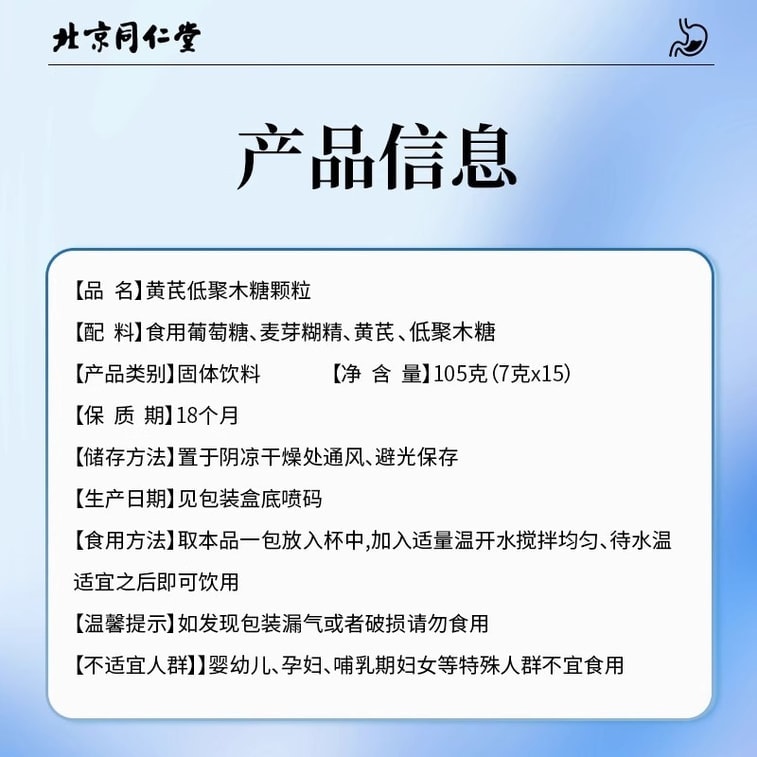 北京同仁堂

产品信息

【品 名】黄芪低聚木糖颗粒

【配 料】食用葡萄糖、麦芽糊精、黄芪、低聚木糖

【产品类别】固体饮料 【净 含 量】105克（7克x15）

【保 质 期】18个月

【储存方法】置于阴凉干燥处通风、避光保存

【生产日期】见包装盒底喷码

【食用方法】取本品一包放入杯中,加入适量温开水搅拌均匀、待水温适宜之后即可饮用

【温馨提示】如发现包装漏气或者破损请勿食用

【不适宜人群】】婴幼儿、孕妇、哺乳期妇女等特殊人群不宜食用